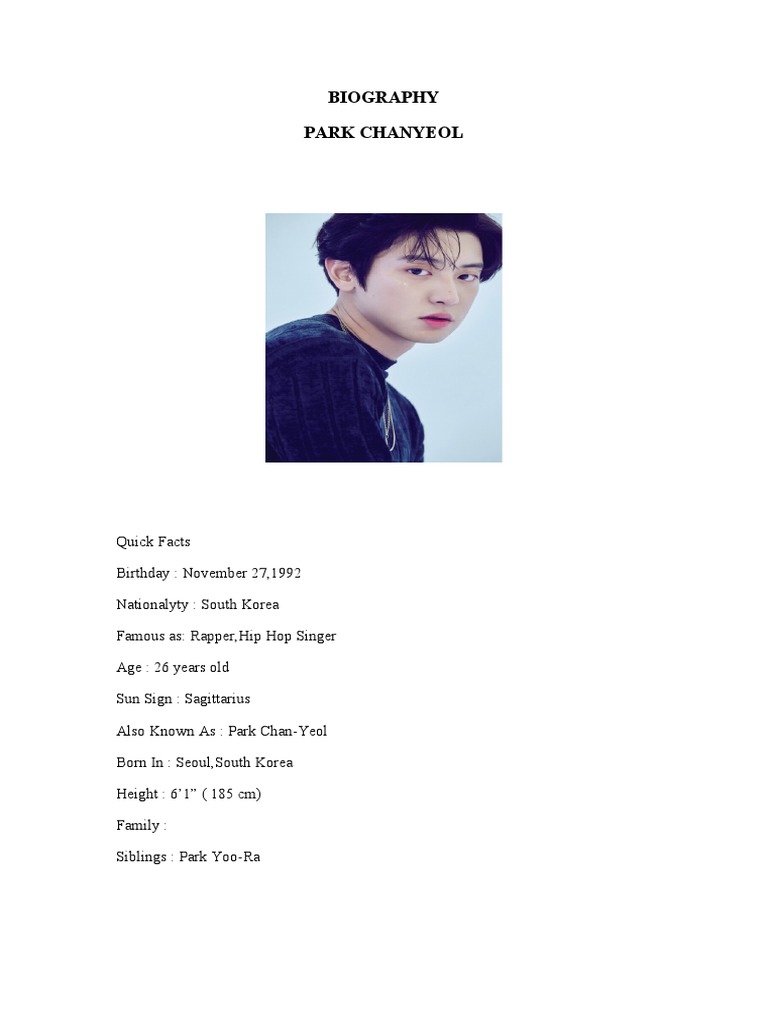 BIOGRAPHY

PARK CHANYEOL

Quick Facts

Birthday : November 27,1992

Nationalyty : South Korea

Famous as: Rapper,Hip Hop Singer

Age : 26 years old

Sun Sign : Sagittarius

Also Known As : Park Chan-Yeol

Born In : Seoul,South Korea

Height : 6'1" ( 185 cm)

Family :

Siblings : Park Yoo-Ra